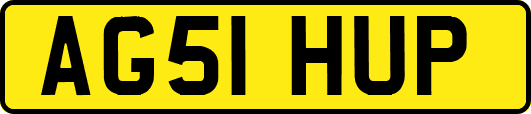 AG51 HUP